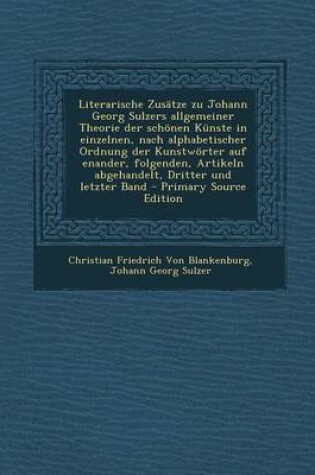 Literarische Zusätze zu Johann Georg Sulzers allgemeiner Theorie der schönen Künste in einzelnen, nach alphabetischer Ordnung der Kunstwörter auf enander, folgenden, Artikeln abgehandelt, Dritter und letzter Band - Primary Source Edition

Christian Friedrich Von Blankenburg, Johann Georg Sulzer